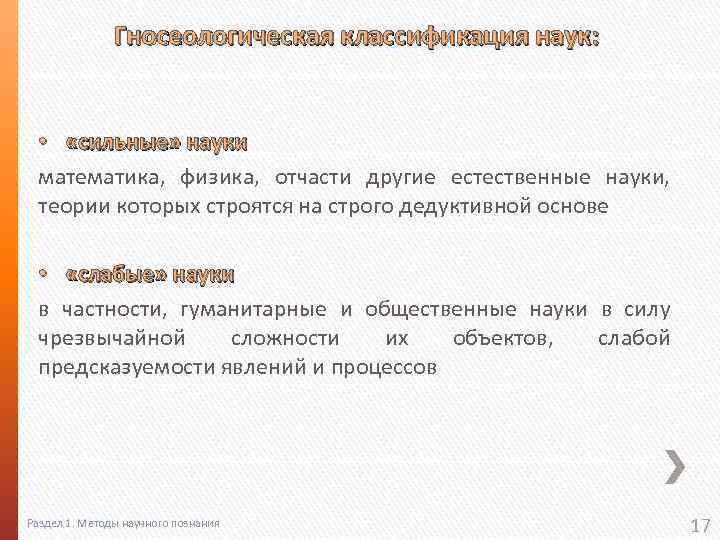 Гносеологическая классификация наук:

• «сильные» науки

математика, физика, отчасти другие естественные науки, теории которых строятся на строго дедуктивной основе

• «слабые» науки

в частности, гуманитарные и общественные науки в силу чрезвычайной сложности их объектов, слабой предсказуемости явлений и процессов

Раздел 1. Методы научного познания

17